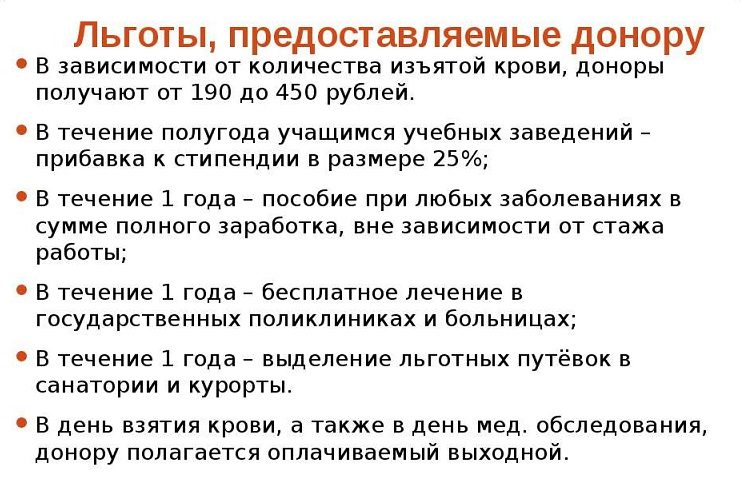 Льготы, предоставляемые донору

• В зависимости от количества изъятой крови, доноры получают от 190 до 450 рублей.

• В течение полугода учащимся учебных заведений – прибавка к стипендии в размере 25%;

• В течение 1 года – пособие при любых заболеваниях в сумме полного заработка, вне зависимости от стажа работы;

• В течение 1 года – бесплатное лечение в государственных поликлиниках и больницах;

• В течение 1 года – выделение льготных путёвок в санатории и курорты.

• В день взятия крови, а также в день мед. обследования, донору полагается оплачиваемый выходной.